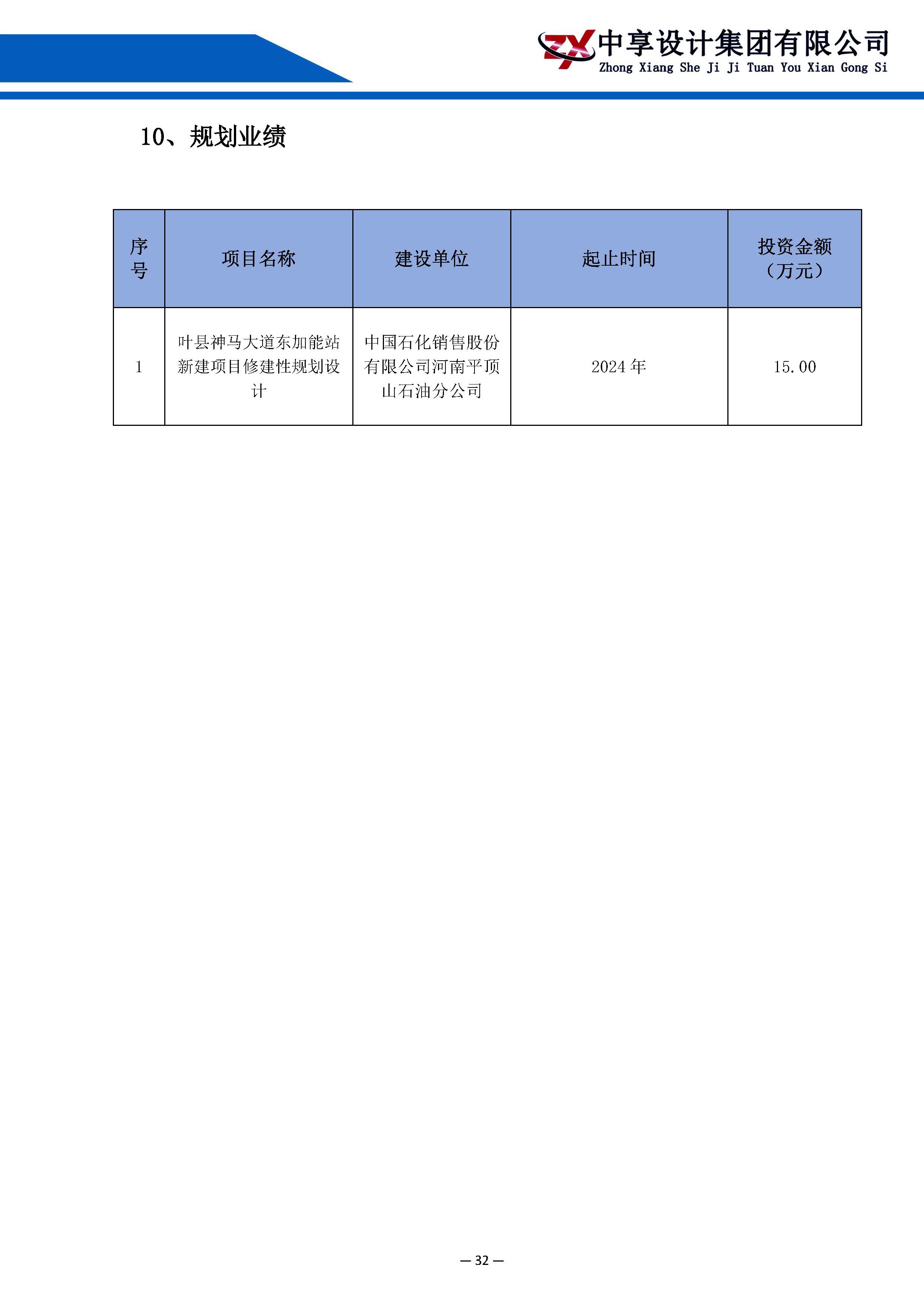 ZX 中享设计集团有限公司
Zhong Xiang She Ji Ji Tuan You Xian Gong Si

10、规划业绩

| 序号 | 项目名称 | 建设单位 | 起止时间 | 投资金额（万元） |
|---|---|---|---|---|
| 1 | 叶县神马大道东加能站新建项目修建性规划设计 | 中国石化销售股份有限公司河南平顶山石油分公司 | 2024 年 | 15.00 |

— 32 —